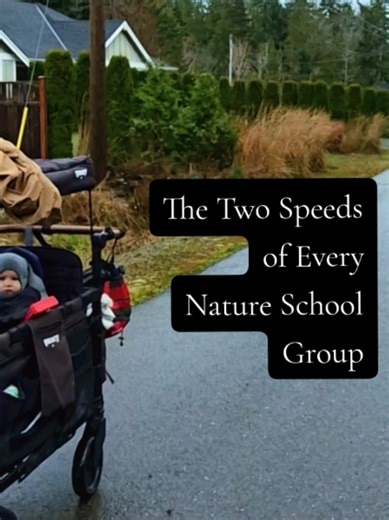 The Two Speeds of Every Nature School Group